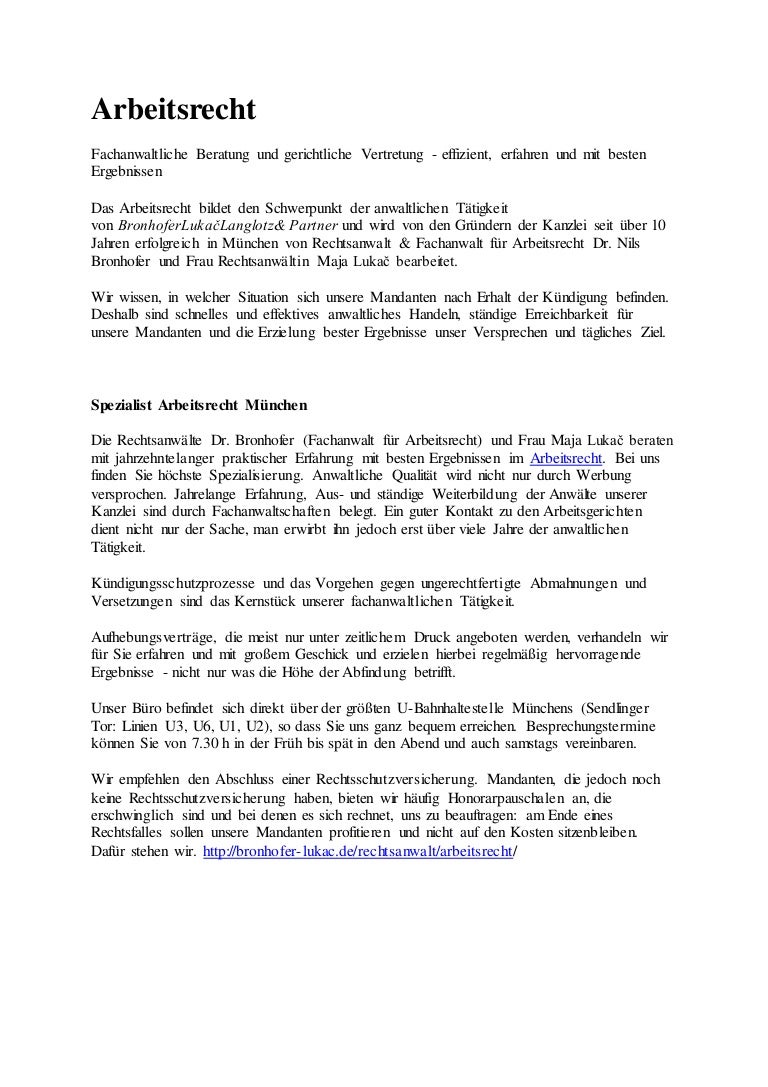 Arbeitsrecht

Fachanwaltliche Beratung und gerichtliche Vertretung - effizient, erfahren und mit besten Ergebnissen

Das Arbeitsrecht bildet den Schwerpunkt der anwaltlichen Tätigkeit von BronhoferLukačLanglotz& Partner und wird von den Gründern der Kanzlei seit über 10 Jahren erfolgreich in München von Rechtsanwalt & Fachanwalt für Arbeitsrecht Dr. Nils Bronhofer und Frau Rechtsanwältin Maja Lukač bearbeitet.

Wir wissen, in welcher Situation sich unsere Mandanten nach Erhalt der Kündigung befinden. Deshalb sind schnelles und effektives anwaltliches Handeln, ständige Erreichbarkeit für unsere Mandanten und die Erzielung bester Ergebnisse unser Versprechen und tägliches Ziel.

Spezialist Arbeitsrecht München

Die Rechtsanwälte Dr. Bronhofer (Fachanwalt für Arbeitsrecht) und Frau Maja Lukač beraten mit jahrzehntelanger praktischer Erfahrung mit besten Ergebnissen im Arbeitsrecht. Bei uns finden Sie höchste Spezialisierung. Anwaltliche Qualität wird nicht nur durch Werbung versprochen. Jahrelange Erfahrung, Aus- und ständige Weiterbildung der Anwälte unserer Kanzlei sind durch Fachanwaltschaften belegt. Ein guter Kontakt zu den Arbeitsgerichten dient nicht nur der Sache, man erwirbt ihn jedoch erst über viele Jahre der anwaltlichen Tätigkeit.

Kündigungsschutzprozesse und das Vorgehen gegen ungerechtfertigte Abmahnungen und Versetzungen sind das Kernstück unserer fachanwaltlichen Tätigkeit.

Aufhebungsverträge, die meist nur unter zeitlichem Druck angeboten werden, verhandeln wir für Sie erfahren und mit großem Geschick und erzielen hierbei regelmäßig hervorragende Ergebnisse - nicht nur was die Höhe der Abfindung betrifft.

Unser Büro befindet sich direkt über der größten U-Bahnhaltestelle Münchens (Sendlinger Tor: Linien U3, U6, U1, U2), so dass Sie uns ganz bequem erreichen. Besprechungstermine können Sie von 7.30 h in der Früh bis spät in den Abend und auch samstags vereinbaren.

Wir empfehlen den Abschluss einer Rechtsschutzversicherung. Mandanten, die jedoch noch keine Rechtsschutzversicherung haben, bieten wir häufig Honorarpauschalen an, die erschwinglich sind und bei denen es sich rechnet, uns zu beauftragen: am Ende eines Rechtsfalles sollen unsere Mandanten profitieren und nicht auf den Kosten sitzenbleiben. Dafür stehen wir. http://bronhofer-lukac.de/rechtsanwalt/arbeitsrecht/